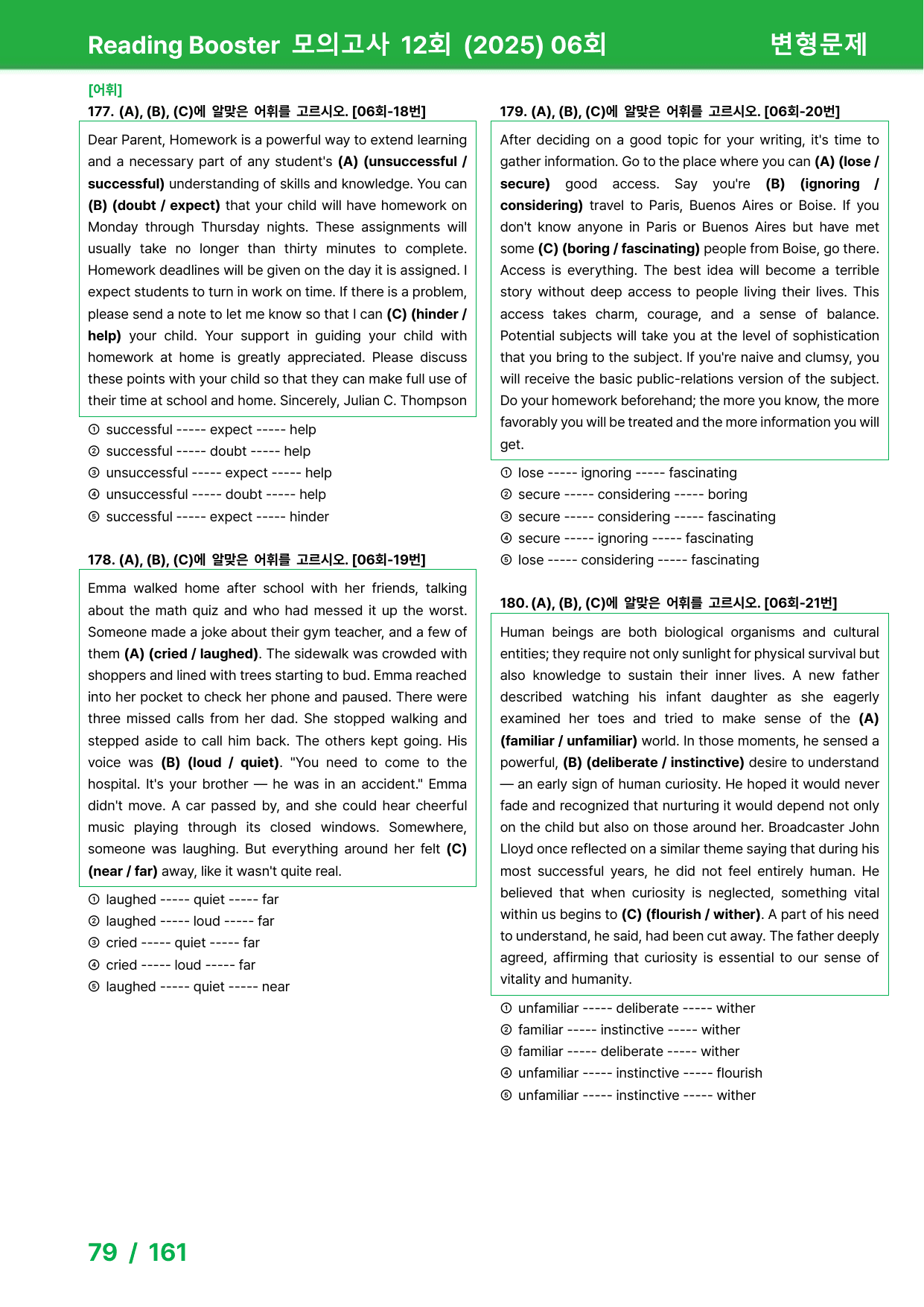 Reading Booster 모의고사 12회 (2025) 06회 변형문제

[어휘]
177. (A), (B), (C)에 알맞은 어휘를 고르시오. [06회-18번]

Dear Parent, Homework is a powerful way to extend learning and a necessary part of any student's (A) (unsuccessful / successful) understanding of skills and knowledge. You can (B) (doubt / expect) that your child will have homework on Monday through Thursday nights. These assignments will usually take no longer than thirty minutes to complete. Homework deadlines will be given on the day it is assigned. I expect students to turn in work on time. If there is a problem, please send a note to let me know so that I can (C) (hinder / help) your child. Your support in guiding your child with homework at home is greatly appreciated. Please discuss these points with your child so that they can make full use of their time at school and home. Sincerely, Julian C. Thompson

① successful ----- expect ----- help
② successful ----- doubt ----- help
③ unsuccessful ----- expect ----- help
④ unsuccessful ----- doubt ----- help
⑤ successful ----- expect ----- hinder

178. (A), (B), (C)에 알맞은 어휘를 고르시오. [06회-19번]

Emma walked home after school with her friends, talking about the math quiz and who had messed it up the worst. Someone made a joke about their gym teacher, and a few of them (A) (cried / laughed). The sidewalk was crowded with shoppers and lined with trees starting to bud. Emma reached into her pocket to check her phone and paused. There were three missed calls from her dad. She stopped walking and stepped aside to call him back. The others kept going. His voice was (B) (loud / quiet). "You need to come to the hospital. It's your brother — he was in an accident." Emma didn't move. A car passed by, and she could hear cheerful music playing through its closed windows. Somewhere, someone was laughing. But everything around her felt (C) (near / far) away, like it wasn't quite real.

① laughed ----- quiet ----- far
② laughed ----- loud ----- far
③ cried ----- quiet ----- far
④ cried ----- loud ----- far
⑤ laughed ----- quiet ----- near

179. (A), (B), (C)에 알맞은 어휘를 고르시오. [06회-20번]

After deciding on a good topic for your writing, it's time to gather information. Go to the place where you can (A) (lose / secure) good access. Say you're (B) (ignoring / considering) travel to Paris, Buenos Aires or Boise. If you don't know anyone in Paris or Buenos Aires but have met some (C) (boring / fascinating) people from Boise, go there. Access is everything. The best idea will become a terrible story without deep access to people living their lives. This access takes charm, courage, and a sense of balance. Potential subjects will take you at the level of sophistication that you bring to the subject. If you're naive and clumsy, you will receive the basic public-relations version of the subject. Do your homework beforehand; the more you know, the more favorably you will be treated and the more information you will get.

① lose ----- ignoring ----- fascinating
② secure ----- considering ----- boring
③ secure ----- considering ----- fascinating
④ secure ----- ignoring ----- fascinating
⑤ lose ----- considering ----- fascinating

180. (A), (B), (C)에 알맞은 어휘를 고르시오. [06회-21번]

Human beings are both biological organisms and cultural entities; they require not only sunlight for physical survival but also knowledge to sustain their inner lives. A new father described watching his infant daughter as she eagerly examined her toes and tried to make sense of the (A) (familiar / unfamiliar) world. In those moments, he sensed a powerful, (B) (deliberate / instinctive) desire to understand — an early sign of human curiosity. He hoped it would never fade and recognized that nurturing it would depend not only on the child but also on those around her. Broadcaster John Lloyd once reflected on a similar theme saying that during his most successful years, he did not feel entirely human. He believed that when curiosity is neglected, something vital within us begins to (C) (flourish / wither). A part of his need to understand, he said, had been cut away. The father deeply agreed, affirming that curiosity is essential to our sense of vitality and humanity.

① unfamiliar ----- deliberate ----- wither
② familiar ----- instinctive ----- wither
③ familiar ----- deliberate ----- wither
④ unfamiliar ----- instinctive ----- flourish
⑤ unfamiliar ----- instinctive ----- wither

79 / 161